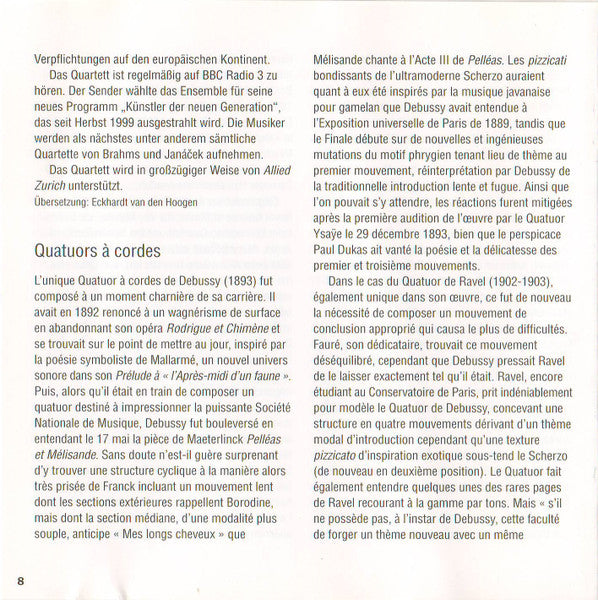 Verpflichtungen auf den europäischen Kontinent.

Das Quartett ist regelmäßig auf BBC Radio 3 zu hören. Der Sender wählte das Ensemble für seine neues Programm „Künstler der neuen Generation“, das seit Herbst 1999 ausgestrahlt wird. Die Musiker werden als nächstes unter anderem sämtliche Quartette von Brahms und Janáček aufnehmen.

Das Quartett wird in großzügiger Weise von Allied Zurich unterstützt.

Übersetzung: Eckhardt van den Hoogen

Quatuors à cordes

L'unique Quatuor à cordes de Debussy (1893) fut composé à un moment charnière de sa carrière. Il avait en 1892 renoncé à un wagnérisme de surface en abandonnant son opéra Rodrigue et Chimène et se trouvait sur le point de mettre au jour, inspiré par la poésie symboliste de Mallarmé, un nouvel univers sonore dans son Prélude à « l'Après-midi d'un faune ». Puis, alors qu'il était en train de composer un quatuor destiné à impressionner la puissante Société Nationale de Musique, Debussy fut bouleversé en entendant le 17 mai la pièce de Maeterlinck Pelléas et Mélisande. Sans doute n'est-il guère surprenant d'y trouver une structure cyclique à la manière alors très prisée de Franck incluant un mouvement lent dont les sections extérieures rappellent Borodine, mais dont la section médiane, d'une modalité plus souple, anticipe « Mes longs cheveux » que Mélisande chante à l'Acte III de Pelléas. Les pizzicati bondissants de l'ultramoderne Scherzo auraient quant à eux été inspirés par la musique javanaise pour gamelan que Debussy avait entendue à l'Exposition universelle de Paris de 1889, tandis que le Finale débute sur de nouvelles et ingénieuses mutations du motif phrygien tenant lieu de thème au premier mouvement, réinterprétation par Debussy de la traditionnelle introduction lente et fugue. Ainsi que l'on pouvait s'y attendre, les réactions furent mitigées après la première audition de l'œuvre par le Quatuor Ysaÿe le 29 décembre 1893, bien que le perspicace Paul Dukas ait vanté la poésie et la délicatesse des premier et troisième mouvements.

Dans le cas du Quatuor de Ravel (1902-1903), également unique dans son œuvre, ce fut de nouveau la nécessité de composer un mouvement de conclusion approprié qui causa le plus de difficultés. Fauré, son dédicataire, trouvait ce mouvement déséquilibré, cependant que Debussy pressait Ravel de le laisser exactement tel qu'il était. Ravel, encore étudiant au Conservatoire de Paris, prit indéniablement pour modèle le Quatuor de Debussy, concevant une structure en quatre mouvements dérivant d'un thème modal d'introduction cependant qu'une texture pizzicato d'inspiration exotique sous-tend le Scherzo (de nouveau en deuxième position). Le Quatuor fait également entendre quelques unes des rares pages de Ravel recourant à la gamme par tons. Mais « s'il ne possède pas, à l'instar de Debussy, cette faculté de forger un thème nouveau avec un même

8